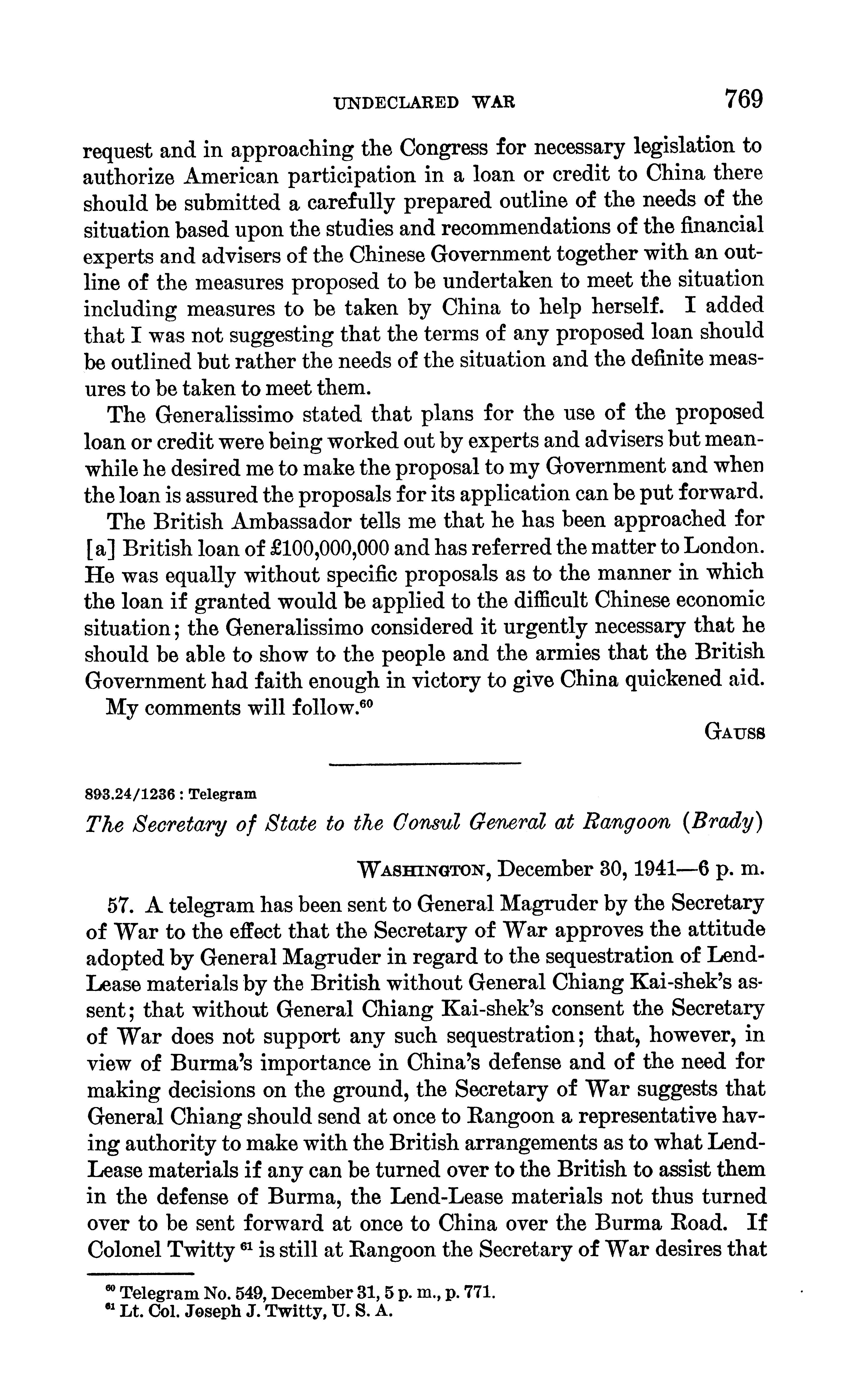 UNDECLARED WAR 769

request and in approaching the Congress for necessary legislation to authorize American participation in a loan or credit to China there should be submitted a carefully prepared outline of the needs of the situation based upon the studies and recommendations of the financial experts and advisers of the Chinese Government together with an outline of the measures proposed to be undertaken to meet the situation including measures to be taken by China to help herself. I added that I was not suggesting that the terms of any proposed loan should be outlined but rather the needs of the situation and the definite measures to be taken to meet them.

The Generalissimo stated that plans for the use of the proposed loan or credit were being worked out by experts and advisers but meanwhile he desired me to make the proposal to my Government and when the loan is assured the proposals for its application can be put forward.

The British Ambassador tells me that he has been approached for [a] British loan of £100,000,000 and has referred the matter to London. He was equally without specific proposals as to the manner in which the loan if granted would be applied to the difficult Chinese economic situation; the Generalissimo considered it urgently necessary that he should be able to show to the people and the armies that the British Government had faith enough in victory to give China quickened aid.

My comments will follow.$^{60}$

GAUSS

893.24/1236 : Telegram

The Secretary of State to the Consul General at Rangoon (Brady)

WASHINGTON, December 30, 1941—6 p. m.

57. A telegram has been sent to General Magruder by the Secretary of War to the effect that the Secretary of War approves the attitude adopted by General Magruder in regard to the sequestration of Lend-Lease materials by the British without General Chiang Kai-shek's assent; that without General Chiang Kai-shek's consent the Secretary of War does not support any such sequestration; that, however, in view of Burma's importance in China's defense and of the need for making decisions on the ground, the Secretary of War suggests that General Chiang should send at once to Rangoon a representative having authority to make with the British arrangements as to what Lend-Lease materials if any can be turned over to the British to assist them in the defense of Burma, the Lend-Lease materials not thus turned over to be sent forward at once to China over the Burma Road. If Colonel Twitty $^{61}$ is still at Rangoon the Secretary of War desires that

$^{60}$ Telegram No. 549, December 31, 5 p. m., p. 771.
$^{61}$ Lt. Col. Joseph J. Twitty, U. S. A.